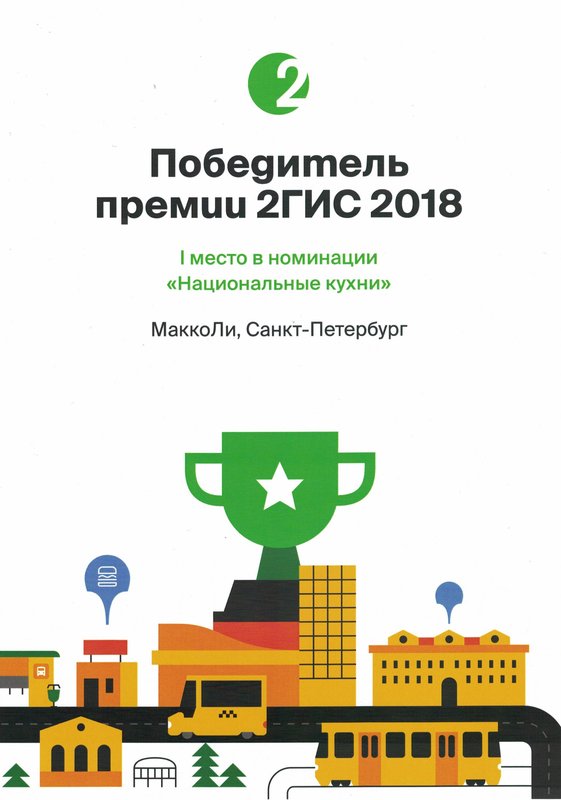 2

Победитель премии 2ГИС 2018

I место в номинации «Национальные кухни»

МаккоЛи, Санкт-Петербург